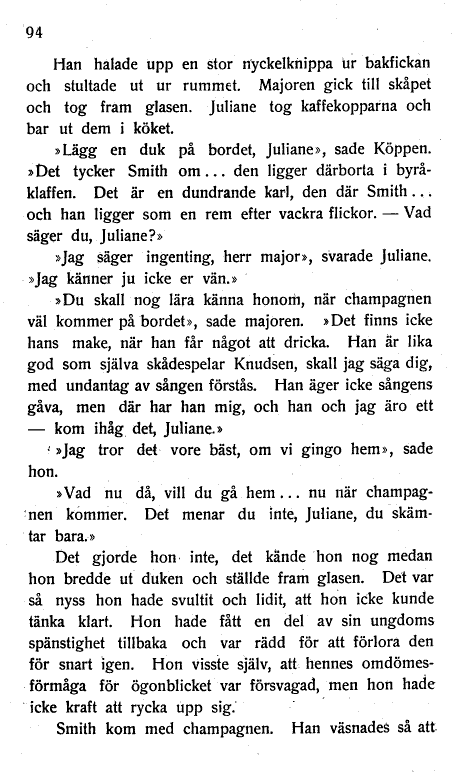 94

Han halade upp en stor nyckelknippa ur bakfickan och stultade ut ur rummet. Majoren gick till skåpet och tog fram glasen. Juliane tog kaffekopparna och bar ut dem i köket.

»Lägg en duk på bordet, Juliane», sade Köppen. »Det tycker Smith om... den ligger därborta i byråklaffen. Det är en dundrande karl, den där Smith... och han ligger som en rem efter vackra flickor. — Vad säger du, Juliane?»

»Jag säger ingenting, herr major», svarade Juliane. »Jag känner ju icke er vän.»

»Du skall nog lära känna honom, när champagnen väl kommer på bordet», sade majoren. »Det finns icke hans make, när han får något att dricka. Han är lika god som själva skådespelar Knudsen, skall jag säga dig, med undantag av sången förstås. Han äger icke sångens gåva, men där har han mig, och han och jag äro ett — kom ihåg det, Juliane.»

»Jag tror det vore bäst, om vi gingo hem», sade hon.

»Vad nu då, vill du gå hem... nu när champagnen kommer. Det menar du inte, Juliane, du skämtar bara.»

Det gjorde hon inte, det kände hon nog medan hon bredde ut duken och ställde fram glasen. Det var så nyss hon hade svultit och lidit, att hon icke kunde tänka klart. Hon hade fått en del av sin ungdoms spänstighet tillbaka och var rädd för att förlora den för snart igen. Hon visste själv, att hennes omdömesförmåga för ögonblicket var försvagad, men hon hade icke kraft att rycka upp sig.

Smith kom med champagnen. Han väsnades så att